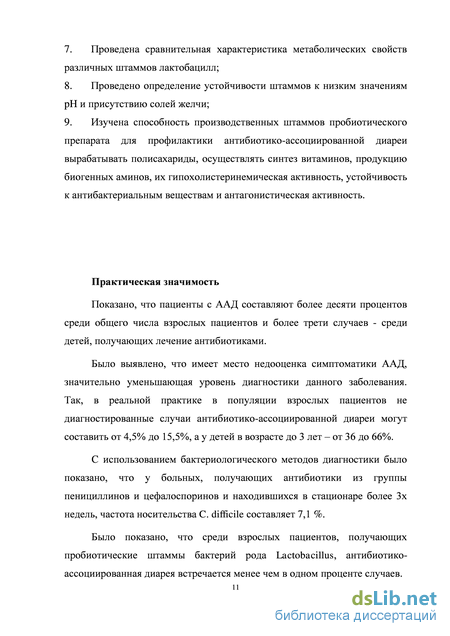 7. Проведена сравнительная характеристика метаболических свойств различных штаммов лактобацилл;

8. Проведено определение устойчивости штаммов к низким значениям pH и присутствию солей желчи;

9. Изучена способность производственных штаммов пробиотического препарата для профилактики антибиотико-ассоциированной диареи вырабатывать полисахариды, осуществлять синтез витаминов, продукцию биогенных аминов, их гипохолистеринемическая активность, устойчивость к антибактериальным веществам и антагонистическая активность.

Практическая значимость

Показано, что пациенты с ААД составляют более десяти процентов среди общего числа взрослых пациентов и более трети случаев - среди детей, получающих лечение антибиотиками.

Было выявлено, что имеет место недооценка симптоматики ААД, значительно уменьшающая уровень диагностики данного заболевания. Так, в реальной практике в популяции взрослых пациентов не диагностированные случаи антибиотико-ассоциированной диареи могут составить от 4,5% до 15,5%, а у детей в возрасте до 3 лет – от 36 до 66%.

С использованием бактериологического методов диагностики было показано, что у больных, получающих антибиотики из группы пенициллинов и цефалоспоринов и находившихся в стационаре более 3х недель, частота носительства C. difficile составляет 7,1 %.

Было показано, что среди взрослых пациентов, получающих пробиотические штаммы бактерий рода Lactobacillus, антибиотико-ассоциированная диарея встречается менее чем в одном проценте случаев.

11

dsLib.net
библиотека диссертаций